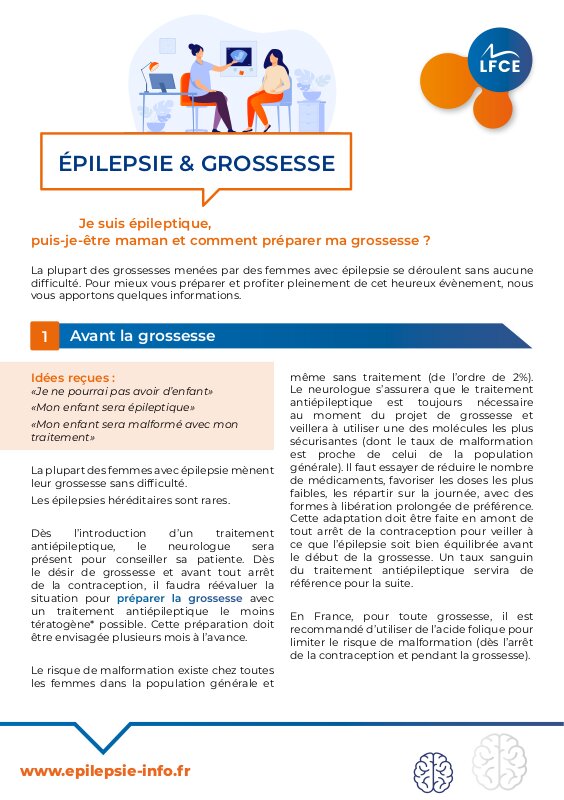 LFCE

ÉPILEPSIE & GROSSESSE

Je suis épileptique,
puis-je-être maman et comment préparer ma grossesse ?

La plupart des grossesses menées par des femmes avec épilepsie se déroulent sans aucune difficulté. Pour mieux vous préparer et profiter pleinement de cet heureux évènement, nous vous apportons quelques informations.

1 Avant la grossesse

Idées reçues :
«Je ne pourrai pas avoir d'enfant»
«Mon enfant sera épileptique»
«Mon enfant sera malformé avec mon traitement»

La plupart des femmes avec épilepsie mènent leur grossesse sans difficulté.

Les épilepsies héréditaires sont rares.

Dès l'introduction d'un traitement antiépileptique, le neurologue sera présent pour conseiller sa patiente. Dès le désir de grossesse et avant tout arrêt de la contraception, il faudra réévaluer la situation pour préparer la grossesse avec un traitement antiépileptique le moins tératogène* possible. Cette préparation doit être envisagée plusieurs mois à l'avance.

Le risque de malformation existe chez toutes les femmes dans la population générale et même sans traitement (de l'ordre de 2%). Le neurologue s'assurera que le traitement antiépileptique est toujours nécessaire au moment du projet de grossesse et veillera à utiliser une des molécules les plus sécurisantes (dont le taux de malformation est proche de celui de la population générale). Il faut essayer de réduire le nombre de médicaments, favoriser les doses les plus faibles, les répartir sur la journée, avec des formes à libération prolongée de préférence. Cette adaptation doit être faite en amont de tout arrêt de la contraception pour veiller à ce que l'épilepsie soit bien équilibrée avant le début de la grossesse. Un taux sanguin du traitement antiépileptique servira de référence pour la suite.

En France, pour toute grossesse, il est recommandé d'utiliser de l'acide folique pour limiter le risque de malformation (dès l'arrêt de la contraception et pendant la grossesse).

www.epilepsie-info.fr